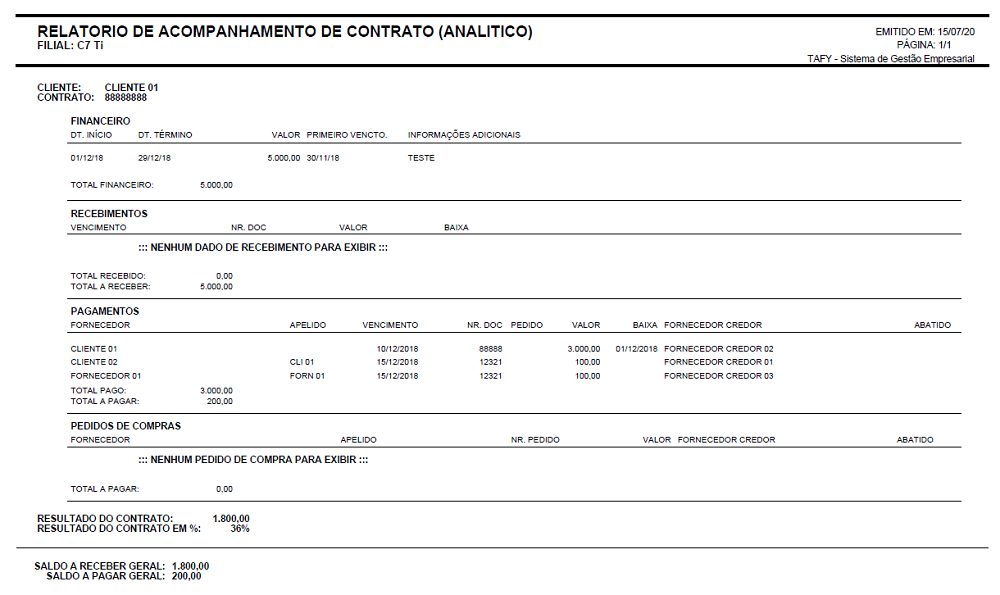 RELATORIO DE ACOMPANHAMENTO DE CONTRATO (ANALITICO)
FILIAL: C7 Ti

EMITIDO EM: 15/07/20
PÁGINA: 1/1
TAFY - Sistema de Gestão Empresarial

CLIENTE: CLIENTE 01
CONTRATO: 88888888

FINANCEIRO

| DT. INÍCIO | DT. TÉRMINO | VALOR | PRIMEIRO VENCTO. | INFORMAÇÕES ADICIONAIS |
|---|---|---|---|---|
| 01/12/18 | 29/12/18 | 5.000,00 | 30/11/18 | TESTE |

TOTAL FINANCEIRO: 5.000,00

RECEBIMENTOS

| VENCIMENTO | NR. DOC | VALOR | BAIXA |
|---|---|---|---|

::: NENHUM DADO DE RECEBIMENTO PARA EXIBIR :::

TOTAL RECEBIDO: 0,00
TOTAL A RECEBER: 5.000,00

PAGAMENTOS

| FORNECEDOR | APELIDO | VENCIMENTO | NR. DOC | PEDIDO | VALOR | BAIXA | FORNECEDOR CREDOR | ABATIDO |
|---|---|---|---|---|---|---|---|---|
| CLIENTE 01 | | 10/12/2018 | 88888 | | 3.000,00 | 01/12/2018 | FORNECEDOR CREDOR 02 | |
| CLIENTE 02 | CLI 01 | 15/12/2018 | 12321 | | 100,00 | | FORNECEDOR CREDOR 01 | |
| FORNECEDOR 01 | FORN 01 | 15/12/2018 | 12321 | | 100,00 | | FORNECEDOR CREDOR 03 | |

TOTAL PAGO: 3.000,00
TOTAL A PAGAR: 200,00

PEDIDOS DE COMPRAS

| FORNECEDOR | APELIDO | NR. PEDIDO | VALOR | FORNECEDOR CREDOR | ABATIDO |
|---|---|---|---|---|---|

::: NENHUM PEDIDO DE COMPRA PARA EXIBIR :::

TOTAL A PAGAR: 0,00

RESULTADO DO CONTRATO: 1.800,00
RESULTADO DO CONTRATO EM %: 36%

SALDO A RECEBER GERAL: 1.800,00
SALDO A PAGAR GERAL: 200,00